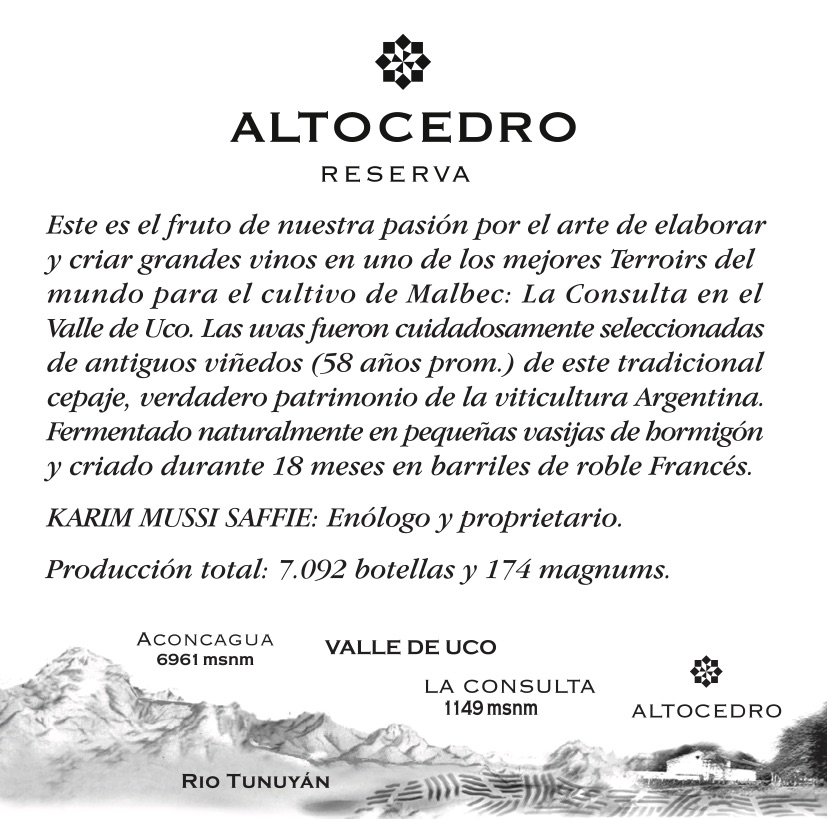 ALTOCEDRO

RESERVA

Este es el fruto de nuestra pasión por el arte de elaborar y criar grandes vinos en uno de los mejores Terroirs del mundo para el cultivo de Malbec: La Consulta en el Valle de Uco. Las uvas fueron cuidadosamente seleccionadas de antiguos viñedos (58 años prom.) de este tradicional cepaje, verdadero patrimonio de la viticultura Argentina. Fermentado naturalmente en pequeñas vasijas de hormigón y criado durante 18 meses en barriles de roble Francés.

KARIM MUSSI SAFFIE: Enólogo y proprietario.

Producción total: 7.092 botellas y 174 magnums.

ACONCAGUA
6961 msnm

VALLE DE UCO

LA CONSULTA
1149 msnm

ALTOCEDRO

RIO TUNUYÁN